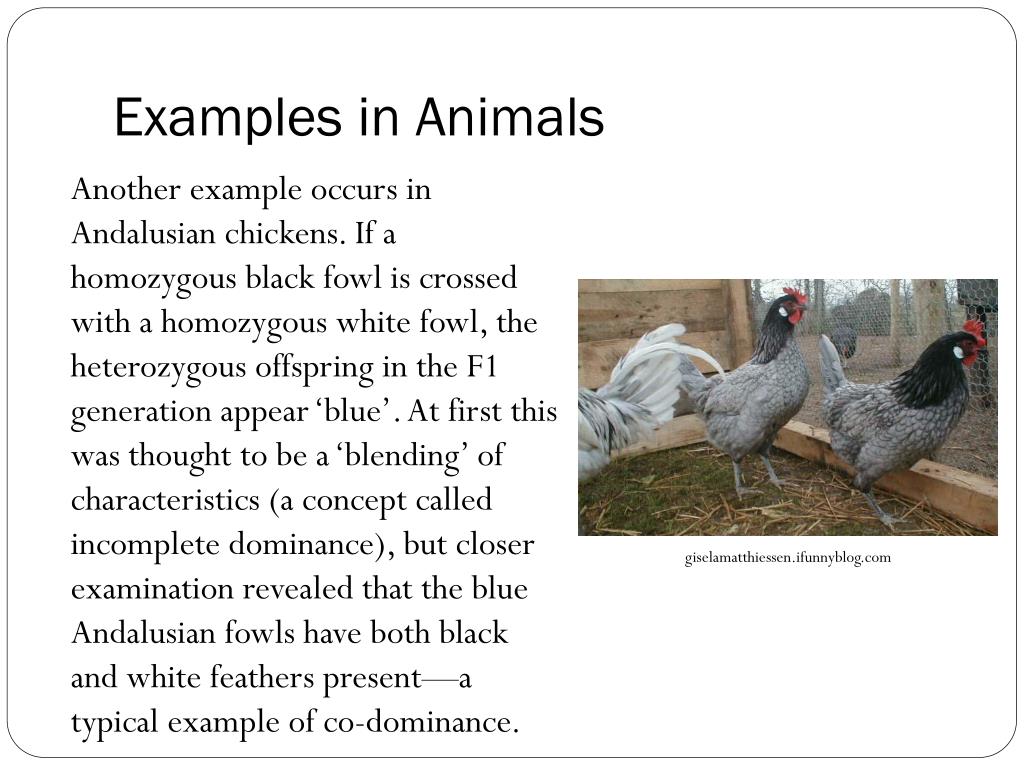 Examples in Animals

Another example occurs in Andalusian chickens. If a homozygous black fowl is crossed with a homozygous white fowl, the heterozygous offspring in the F1 generation appear ‘blue’. At first this was thought to be a ‘blending’ of characteristics (a concept called incomplete dominance), but closer examination revealed that the blue Andalusian fowls have both black and white feathers present—a typical example of co-dominance.

giselamatthiessen.ifunnyblog.com